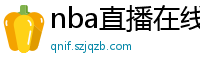 nba直播在线

qnif.szjqzb.com